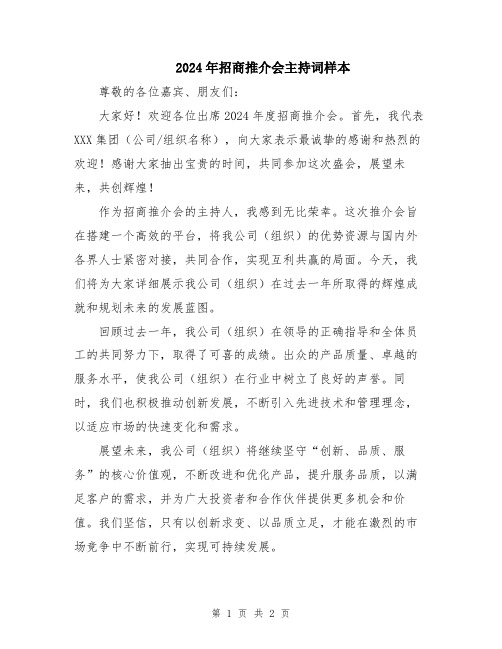 2024年招商推介会主持词样本

尊敬的各位嘉宾、朋友们:

大家好！欢迎各位出席2024年度招商推介会。首先，我代表XXX集团（公司/组织名称），向大家表示最诚挚的感谢和热烈的欢迎！感谢大家抽出宝贵的时间，共同参加这次盛会，展望未来，共创辉煌！

作为招商推介会的主持人，我感到无比荣幸。这次推介会旨在搭建一个高效的平台，将我公司（组织）的优势资源与国内外各界人士紧密对接，共同合作，实现互利共赢的局面。今天，我们将为大家详细展示我公司（组织）在过去一年所取得的辉煌成就和规划未来的发展蓝图。

回顾过去一年，我公司（组织）在领导的正确指导和全体员工的共同努力下，取得了可喜的成绩。出众的产品质量、卓越的服务水平，使我公司（组织）在行业中树立了良好的声誉。同时，我们也积极推动创新发展，不断引入先进技术和管理理念，以适应市场的快速变化和需求。

展望未来，我公司（组织）将继续坚守“创新、品质、服务”的核心价值观，不断改进和优化产品，提升服务品质，以满足客户的需求，并为广大投资者和合作伙伴提供更多机会和价值。我们坚信，只有以创新求变、以品质立足，才能在激烈的市场竞争中不断前行，实现可持续发展。

第 1 页 共 2 页